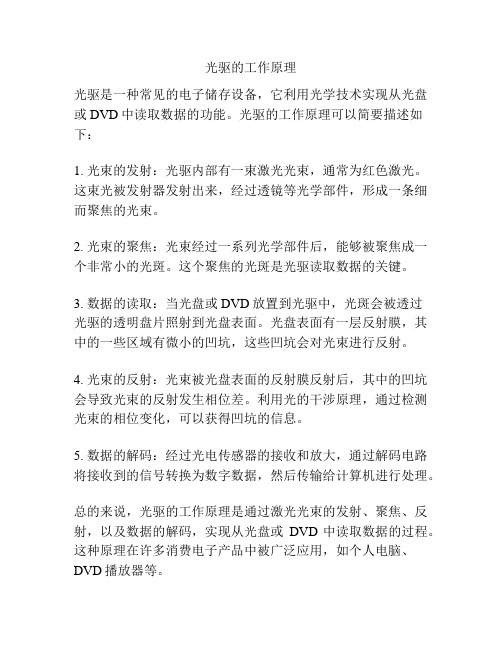 光驱的工作原理

光驱是一种常见的电子储存设备，它利用光学技术实现从光盘或 DVD 中读取数据的功能。光驱的工作原理可以简要描述如下：

1. 光束的发射：光驱内部有一束激光光束，通常为红色激光。这束光被发射器发射出来，经过透镜等光学部件，形成一条细而聚焦的光束。

2. 光束的聚焦：光束经过一系列光学部件后，能够被聚焦成一个非常小的光斑。这个聚焦的光斑是光驱读取数据的关键。

3. 数据的读取：当光盘或 DVD 放置到光驱中，光斑会被透过光驱的透明盘片照射到光盘表面。光盘表面有一层反射膜，其中的一些区域有微小的凹坑，这些凹坑会对光束进行反射。

4. 光束的反射：光束被光盘表面的反射膜反射后，其中的凹坑会导致光束的反射发生相位差。利用光的干涉原理，通过检测光束的相位变化，可以获得凹坑的信息。

5. 数据的解码：经过光电传感器的接收和放大，通过解码电路将接收到的信号转换为数字数据，然后传输给计算机进行处理。

总的来说，光驱的工作原理是通过激光光束的发射、聚焦、反射，以及数据的解码，实现从光盘或 DVD 中读取数据的过程。这种原理在许多消费电子产品中被广泛应用，如个人电脑、DVD 播放器等。